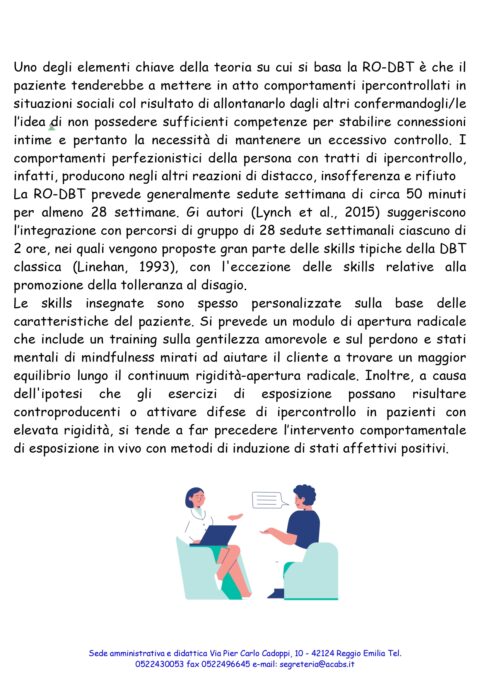 Uno degli elementi chiave della teoria su cui si basa la RO-DBT è che il paziente tenderebbe a mettere in atto comportamenti ipercontrollati in situazioni sociali col risultato di allontanarlo dagli altri confermandogli/le l'idea di non possedere sufficienti competenze per stabilire connessioni intime e pertanto la necessità di mantenere un eccessivo controllo. I comportamenti perfezionistici della persona con tratti di ipercontrollo, infatti, producono negli altri reazioni di distacco, insofferenza e rifiuto

La RO-DBT prevede generalmente sedute settimana di circa 50 minuti per almeno 28 settimane. Gi autori (Lynch et al., 2015) suggeriscono l'integrazione con percorsi di gruppo di 28 sedute settimanali ciascuno di 2 ore, nei quali vengono proposte gran parte delle skills tipiche della DBT classica (Linehan, 1993), con l'eccezione delle skills relative alla promozione della tolleranza al disagio.

Le skills insegnate sono spesso personalizzate sulla base delle caratteristiche del paziente. Si prevede un modulo di apertura radicale che include un training sulla gentilezza amorevole e sul perdono e stati mentali di mindfulness mirati ad aiutare il cliente a trovare un maggior equilibrio lungo il continuum rigidità-apertura radicale. Inoltre, a causa dell'ipotesi che gli esercizi di esposizione possano risultare controproducenti o attivare difese di ipercontrollo in pazienti con elevata rigidità, si tende a far precedere l'intervento comportamentale di esposizione in vivo con metodi di induzione di stati affettivi positivi.

Sede amministrativa e didattica Via Pier Carlo Cadoppi, 10 - 42124 Reggio Emilia Tel. 0522430053 fax 0522496645 e-mail: segreteria@acabs.it